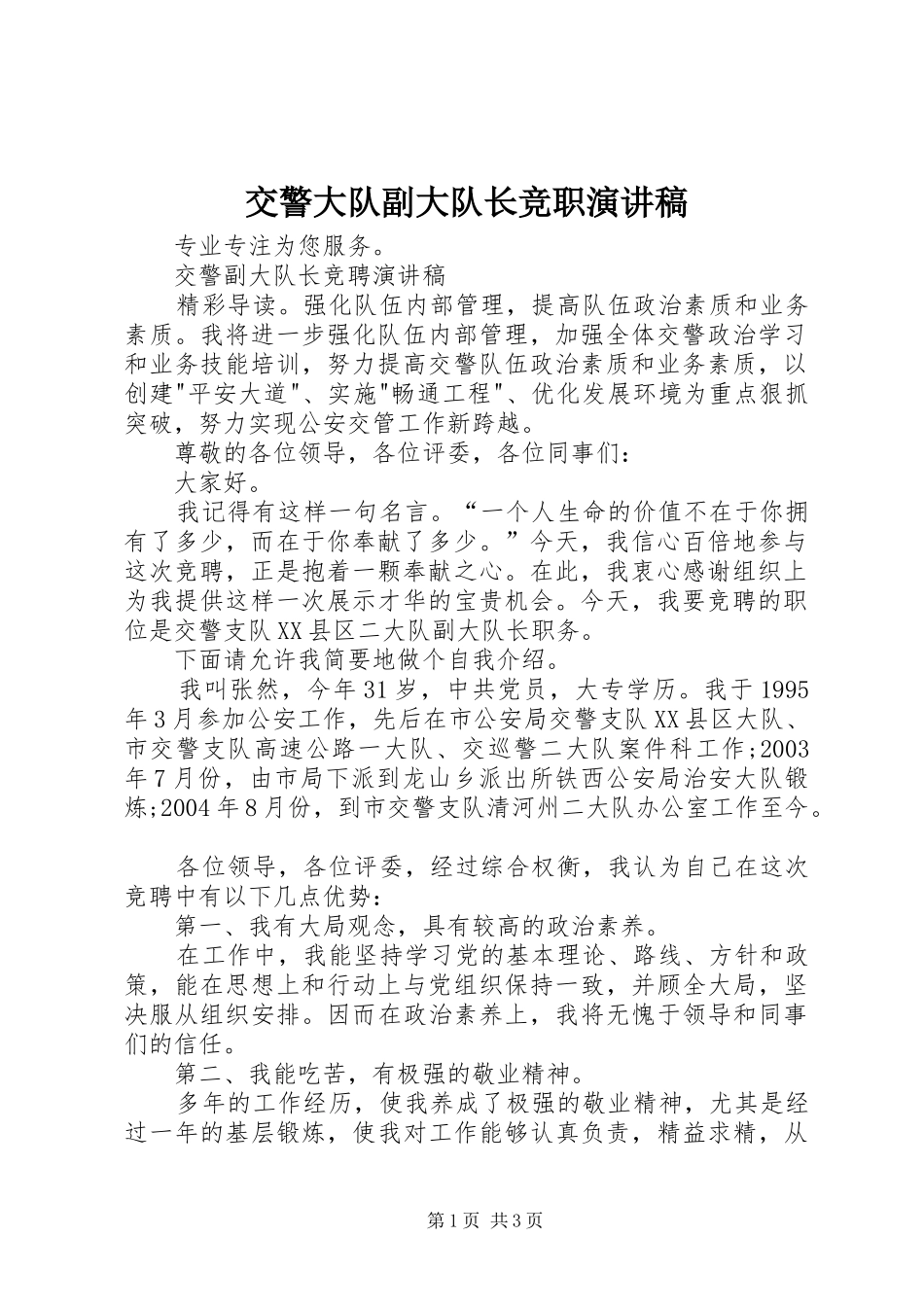 交警大队副大队长竞职演讲稿

专业专注为您服务。

交警副大队长竞聘演讲稿

精彩导读。强化队伍内部管理，提高队伍政治素质和业务素质。我将进一步强化队伍内部管理，加强全体交警政治学习和业务技能培训，努力提高交警队伍政治素质和业务素质，以创建"平安大道"、实施"畅通工程"、优化发展环境为重点狠抓突破，努力实现公安交管工作新跨越。

尊敬的各位领导，各位评委，各位同事们：

大家好。

我记得有这样一句名言。“一个人生命的价值不在于你拥有了多少，而在于你奉献了多少。”今天，我信心百倍地参与这次竞聘，正是抱着一颗奉献之心。在此，我衷心感谢组织上为我提供这样一次展示才华的宝贵机会。今天，我要竞聘的职位是交警支队XX县区二大队副大队长职务。

下面请允许我简要地做个自我介绍。

我叫张然，今年31岁，中共党员，大专学历。我于1995年3月参加公安工作，先后在市公安局交警支队XX县区大队、市交警支队高速公路一大队、交巡警二大队案件科工作;2003年7月份，由市局下派到龙山乡派出所铁西公安局治安大队锻炼;2004年8月份，到市交警支队清河州二大队办公室工作至今。

各位领导，各位评委，经过综合权衡，我认为自己在这次竞聘中有以下几点优势：

第一、我有大局观念，具有较高的政治素养。

在工作中，我能坚持学习党的基本理论、路线、方针和政策，能在思想上和行动上与党组织保持一致，并顾全大局，坚决服从组织安排。因而在政治素养上，我将无愧于领导和同事们的信任。

第二、我能吃苦，有极强的敬业精神。

多年的工作经历，使我养成了极强的敬业精神，尤其是经过一年的基层锻炼，使我对工作能够认真负责，精益求精，从

第1页 共3页